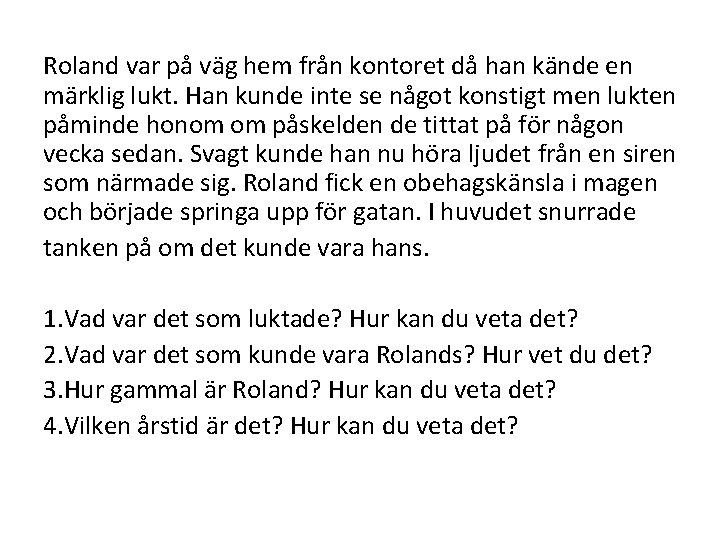 Roland var på väg hem från kontoret då han kände en märklig lukt. Han kunde inte se något konstigt men lukten påminde honom om påskelden de tittat på för någon vecka sedan. Svagt kunde han nu höra ljudet från en siren som närmade sig. Roland fick en obehagskänsla i magen och började springa upp för gatan. I huvudet snurrade tanken på om det kunde vara hans.

1.Vad var det som luktade? Hur kan du veta det?
2.Vad var det som kunde vara Rolands? Hur vet du det?
3.Hur gammal är Roland? Hur kan du veta det?
4.Vilken årstid är det? Hur kan du veta det?